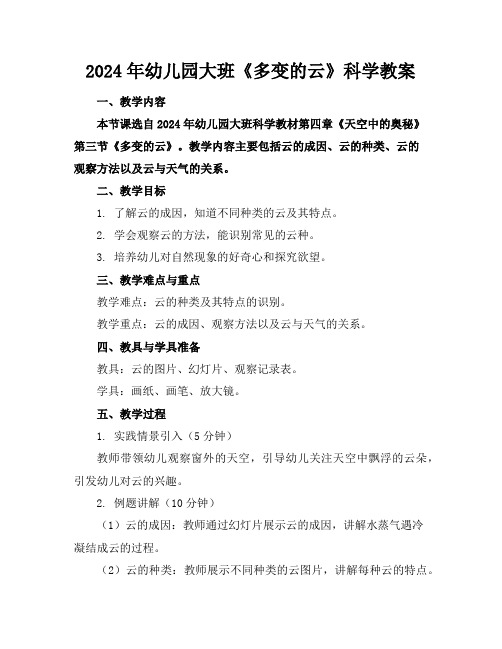 2024年幼儿园大班《多变的云》科学教案

一、教学内容

本节课选自2024年幼儿园大班科学教材第四章《天空中的奥秘》第三节《多变的云》。教学内容主要包括云的成因、云的种类、云的观察方法以及云与天气的关系。

二、教学目标

1. 了解云的成因，知道不同种类的云及其特点。

2. 学会观察云的方法，能识别常见的云种。

3. 培养幼儿对自然现象的好奇心和探究欲望。

三、教学难点与重点

教学难点：云的种类及其特点的识别。

教学重点：云的成因、观察方法以及云与天气的关系。

四、教具与学具准备

教具：云的图片、幻灯片、观察记录表。

学具：画纸、画笔、放大镜。

五、教学过程

1. 实践情景引入（5分钟）

教师带领幼儿观察窗外的天空，引导幼儿关注天空中飘浮的云朵，引发幼儿对云的兴趣。

2. 例题讲解（10分钟）

（1）云的成因：教师通过幻灯片展示云的成因，讲解水蒸气遇冷凝结成云的过程。

（2）云的种类：教师展示不同种类的云图片，讲解每种云的特点。